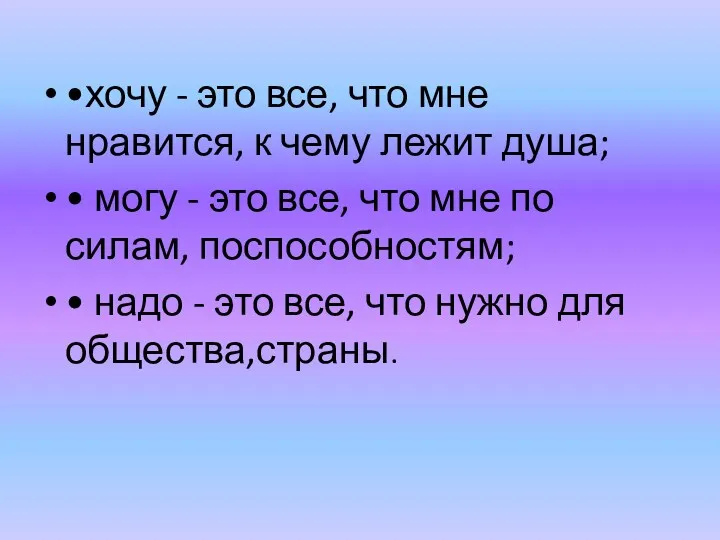 • •хочу - это все, что мне нравится, к чему лежит душа;

• • могу - это все, что мне по силам, поспособностям;

• • надо - это все, что нужно для общества,страны.